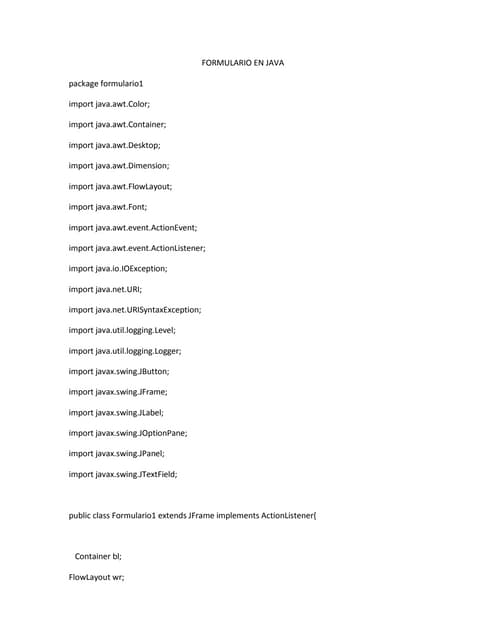 FORMULARIO EN JAVA

package formulario1

import java.awt.Color;

import java.awt.Container;

import java.awt.Desktop;

import java.awt.Dimension;

import java.awt.FlowLayout;

import java.awt.Font;

import java.awt.event.ActionEvent;

import java.awt.event.ActionListener;

import java.io.IOException;

import java.net.URI;

import java.net.URISyntaxException;

import java.util.logging.Level;

import java.util.logging.Logger;

import javax.swing.JButton;

import javax.swing.JFrame;

import javax.swing.JLabel;

import javax.swing.JOptionPane;

import javax.swing.JPanel;

import javax.swing.JTextField;

public class Formulario1 extends JFrame implements ActionListener{

Container bl;

FlowLayout wr;